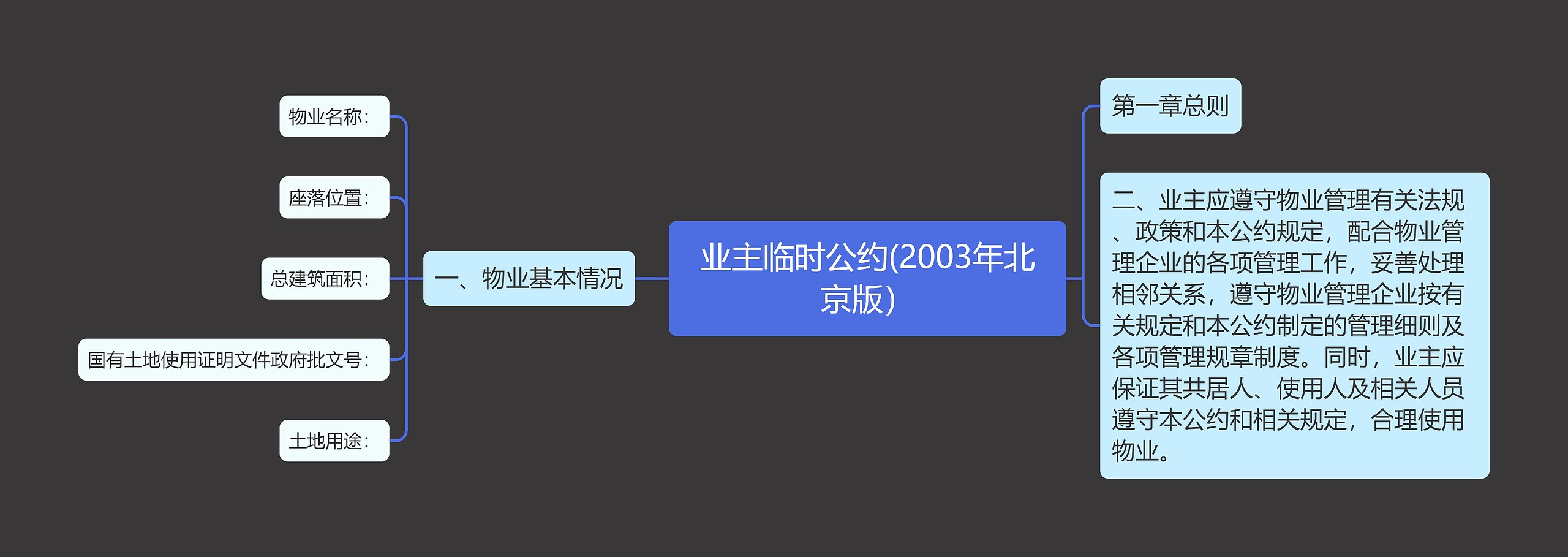 业主临时公约(2003年北京版)

一、物业基本情况

物业名称：

座落位置：

总建筑面积：

国有土地使用证明文件政府批文号：

土地用途：

第一章总则

二、业主应遵守物业管理有关法规、政策和本公约规定，配合物业管理企业的各项管理工作，妥善处理相邻关系，遵守物业管理企业按有关规定和本公约制定的管理细则及各项管理规章制度。同时，业主应保证其共居人、使用人及相关人员遵守本公约和相关规定，合理使用物业。